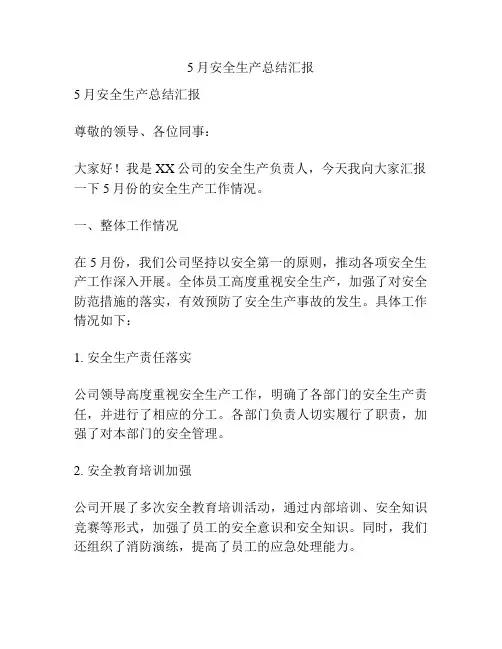 5月安全生产总结汇报

5月安全生产总结汇报

尊敬的领导、各位同事：

大家好！我是XX公司的安全生产负责人，今天我向大家汇报一下5月份的安全生产工作情况。

一、整体工作情况

在5月份，我们公司坚持以安全第一的原则，推动各项安全生产工作深入开展。全体员工高度重视安全生产，加强了对安全防范措施的落实，有效预防了安全生产事故的发生。具体工作情况如下：

1. 安全生产责任落实

公司领导高度重视安全生产工作，明确了各部门的安全生产责任，并进行了相应的分工。各部门负责人切实履行了职责，加强了对本部门的安全管理。

2. 安全教育培训加强

公司开展了多次安全教育培训活动，通过内部培训、安全知识竞赛等形式，加强了员工的安全意识和安全知识。同时，我们还组织了消防演练，提高了员工的应急处理能力。